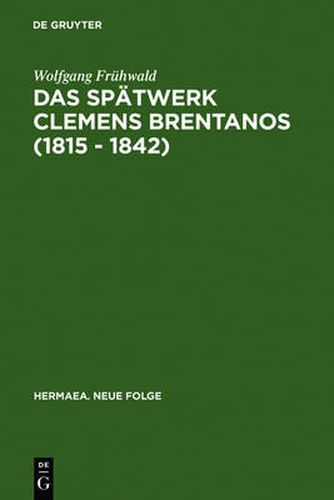 DE GRUYTER

Wolfgang Frühwald

DAS SPÄTWERK CLEMENS BRENTANOS (1815 - 1842)

HERMAEA. NEUE FOLGE

DE
G